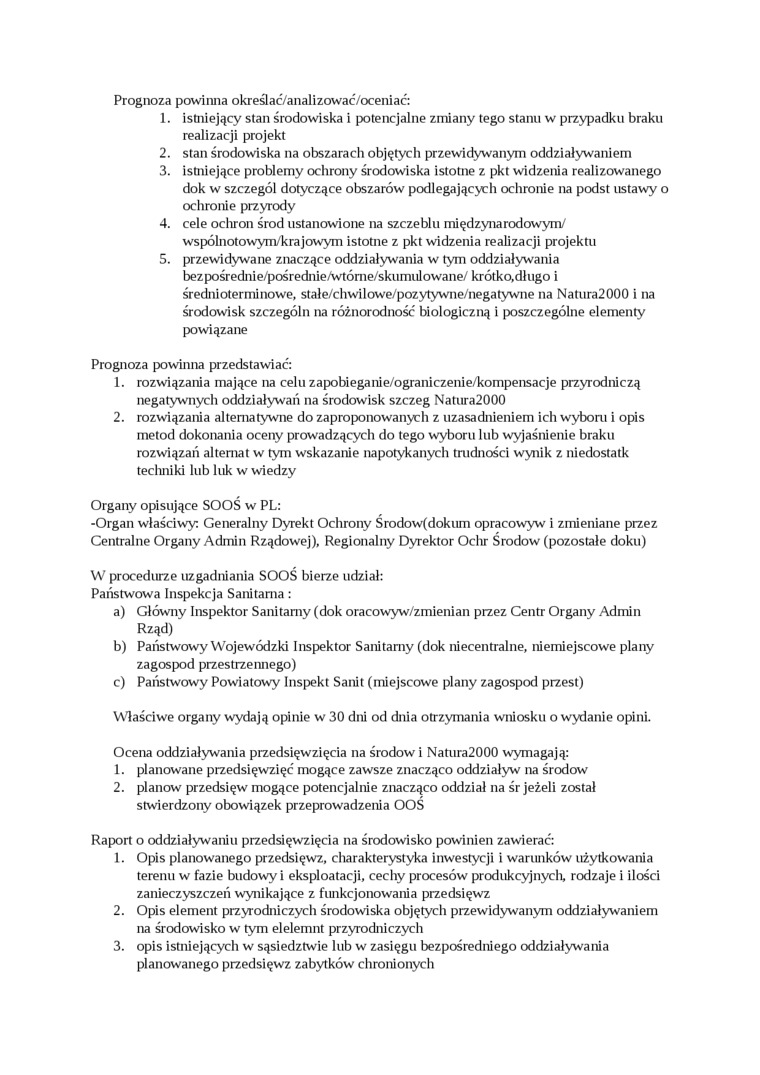 Prognoza powinna określać/analizować/oceniać:
1. istniejący stan środowiska i potencjalne zmiany tego stanu w przypadku braku realizacji projekt
2. stan środowiska na obszarach objętych przewidywanym oddziaływaniem
3. istniejące problemy ochrony środowiska istotne z pkt widzenia realizowanego dok w szczegól dotyczące obszarów podlegających ochronie na podst ustawy o ochronie przyrody
4. cele ochron środ ustanowione na szczeblu międzynarodowym/ wspólnotowym/krajowym istotne z pkt widzenia realizacji projektu
5. przewidywane znaczące oddziaływania w tym oddziaływania bezpośrednie/pośrednie/wtórne/skumulowane/ krótko,długo i średnioterminowe, stałe/chwilowe/pozytywne/negatywne na Natura2000 i na środowisk szczególn na różnorodność biologiczną i poszczególne elementy powiązane

Prognoza powinna przedstawiać:
1. rozwiązania mające na celu zapobieganie/ograniczenie/kompensacje przyrodniczą negatywnych oddziaływań na środowisk szczeg Natura2000
2. rozwiązania alternatywne do zaproponowanych z uzasadnieniem ich wyboru i opis metod dokonania oceny prowadzących do tego wyboru lub wyjaśnienie braku rozwiązań alternat w tym wskazanie napotykanych trudności wynik z niedostatk techniki lub luk w wiedzy

Organy opisujące SOOŚ w PL:
-Organ właściwy: Generalny Dyrekt Ochrony Środow(dokum opracowyw i zmieniane przez Centralne Organy Admin Rządowej), Regionalny Dyrektor Ochr Środow (pozostałe doku)

W procedurze uzgadniania SOOŚ bierze udział:
Państwowa Inspekcja Sanitarna :
a) Główny Inspektor Sanitarny (dok oracowyw/zmienian przez Centr Organy Admin Rząd)
b) Państwowy Wojewódzki Inspektor Sanitarny (dok niecentralne, niemiejscowe plany zagospod przestrzennego)
c) Państwowy Powiatowy Inspekt Sanit (miejscowe plany zagospod przest)

Właściwe organy wydają opinie w 30 dni od dnia otrzymania wniosku o wydanie opini.

Ocena oddziaływania przedsięwzięcia na środow i Natura2000 wymagają:
1. planowane przedsięwzięć mogące zawsze znacząco oddziaływ na środow
2. planow przedsięw mogące potencjalnie znacząco oddział na śr jeżeli został stwierdzony obowiązek przeprowadzenia OOŚ

Raport o oddziaływaniu przedsięwzięcia na środowisko powinien zawierać:
1. Opis planowanego przedsięwz, charakterystyka inwestycji i warunków użytkowania terenu w fazie budowy i eksploatacji, cechy procesów produkcyjnych, rodzaje i ilości zanieczyszczeń wynikające z funkcjonowania przedsięwz
2. Opis element przyrodniczych środowiska objętych przewidywanym oddziaływaniem na środowisko w tym elelemnt przyrodniczych
3. opis istniejących w sąsiedztwie lub w zasięgu bezpośredniego oddziaływania planowanego przedsięwz zabytków chronionych